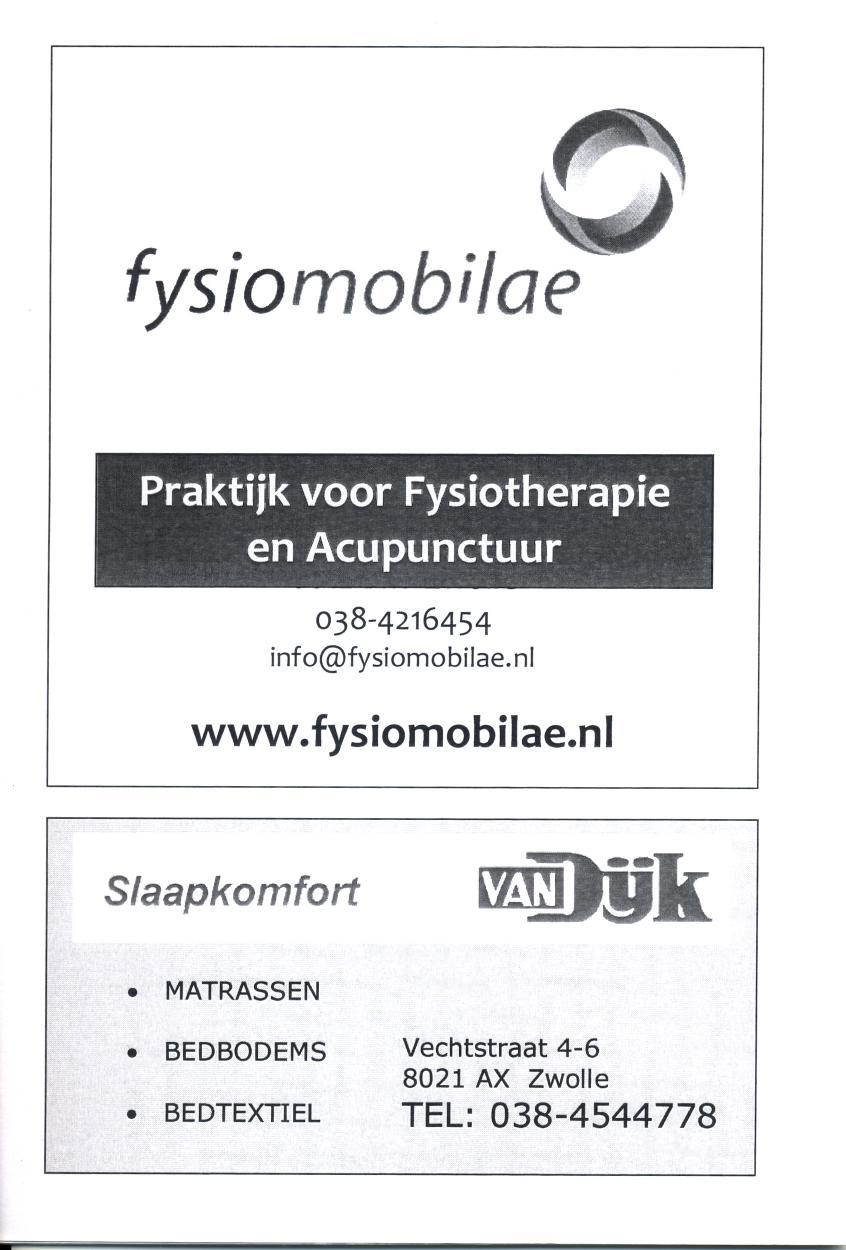 fysiomobilae

Praktijk voor Fysiotherapie en Acupunctuur

038-4216454
info@fysiomobilae.nl

www.fysiomobilae.nl

Slaapkomfort

VAN Dijk

• MATRASSEN

• BEDBODEMS

• BEDTEXTIEL

Vechtstraat 4-6
8021 AX Zwolle
TEL: 038-4544778